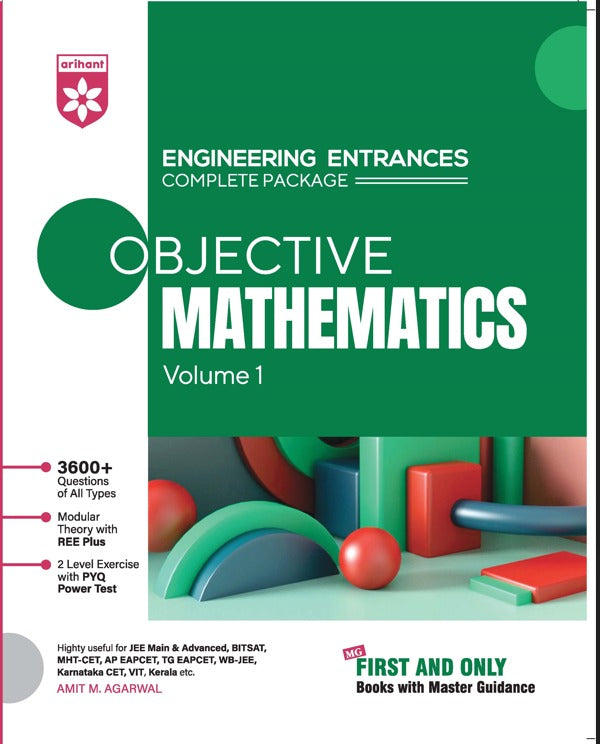 arihant

ENGINEERING ENTRANCES
COMPLETE PACKAGE

OBJECTIVE
MATHEMATICS
Volume 1

3600+
Questions of All Types

Modular Theory with REE Plus

2 Level Exercise with PYQ Power Test

Highty useful for JEE Main & Advanced, BITSAT, MHT-CET, AP EAPCET, TG EAPCET, WB-JEE, Karnataka CET, VIT, Kerala etc.

AMIT M. AGARWAL

MG
FIRST AND ONLY
Books with Master Guidance